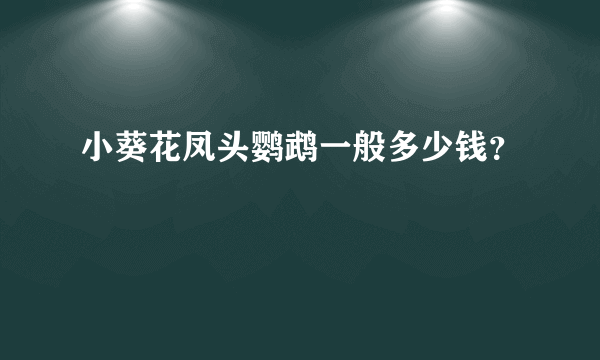 小葵花凤头鹦鹉一般多少钱？